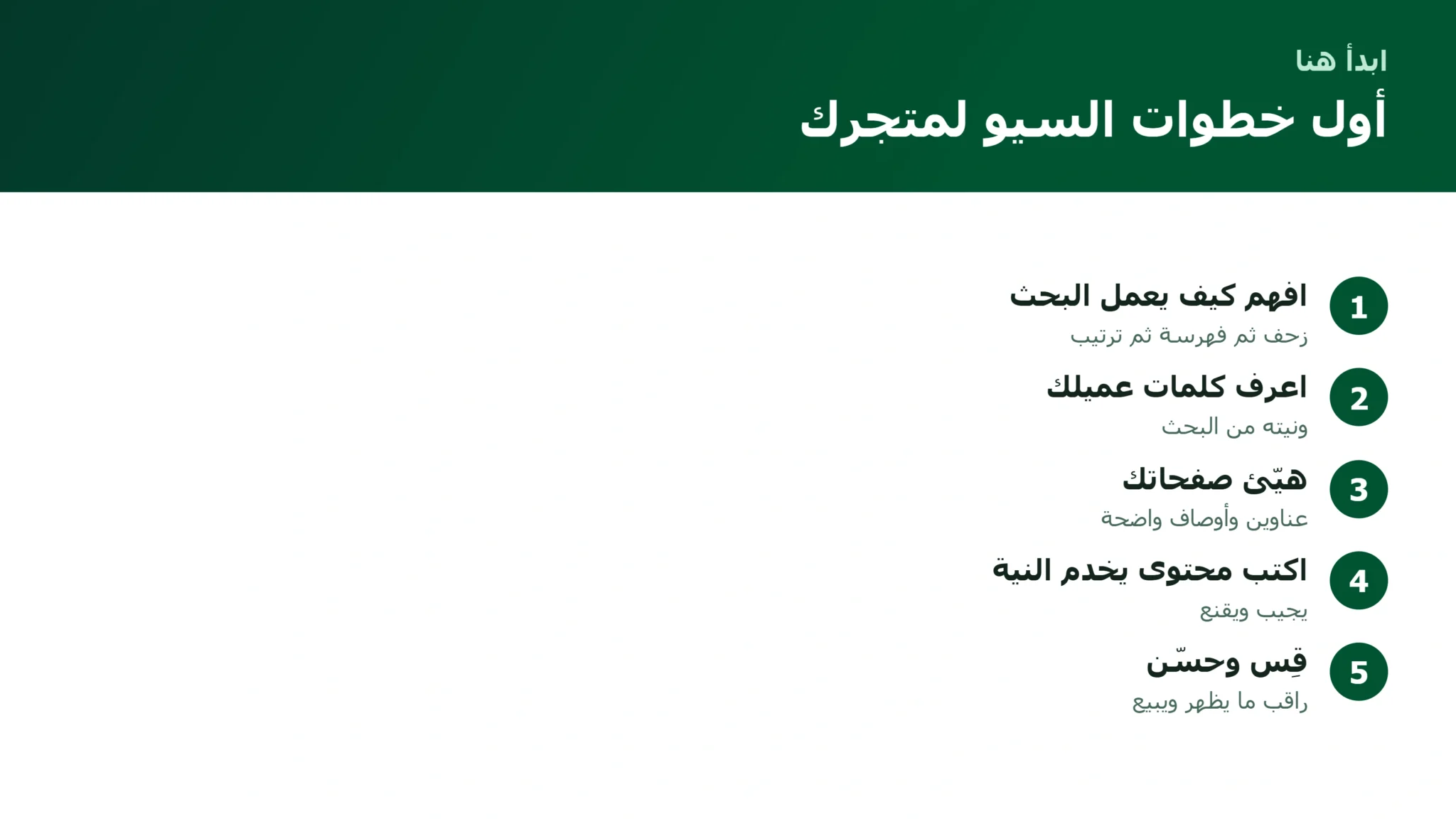 ابدأ هنا
أول خطوات السيو لمتجرك

1
افهم كيف يعمل البحث
زحف ثم فهرسة ثم ترتيب

2
اعرف كلمات عميلك
ونيته من البحث

3
هيّئ صفحاتك
عناوين وأوصاف واضحة

4
اكتب محتوى يخدم النية
يجيب ويقنع

5
قِس وحسّن
راقب ما يظهر ويبيع